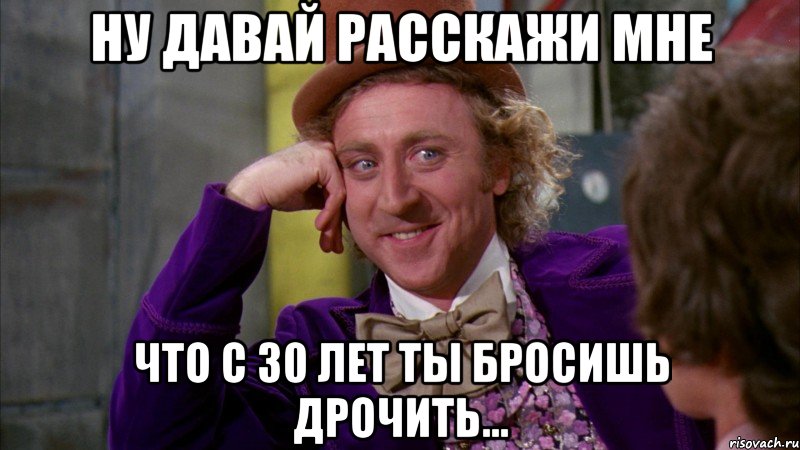 НУ ДАВАЙ РАССКАЖИ МНЕ

ЧТО С 30 ЛЕТ ТЫ БРОСИШЬ ДРОЧИТЬ...

risovach.ru